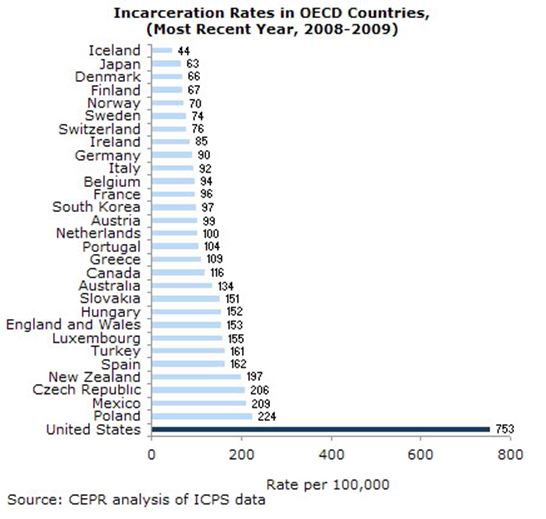 Incarceration Rates in OECD Countries,
(Most Recent Year, 2008-2009)

Iceland 44
Japan 63
Denmark 66
Finland 67
Norway 70
Sweden 74
Switzerland 76
Ireland 85
Germany 90
Italy 92
Belgium 94
France 96
South Korea 97
Austria 99
Netherlands 100
Portugal 104
Greece 109
Canada 116
Australia 134
Slovakia 151
Hungary 152
England and Wales 153
Luxembourg 155
Turkey 161
Spain 162
New Zealand 197
Czech Republic 206
Mexico 209
Poland 224
United States 753

0 200 400 600 800

Rate per 100,000

Source: CEPR analysis of ICPS data